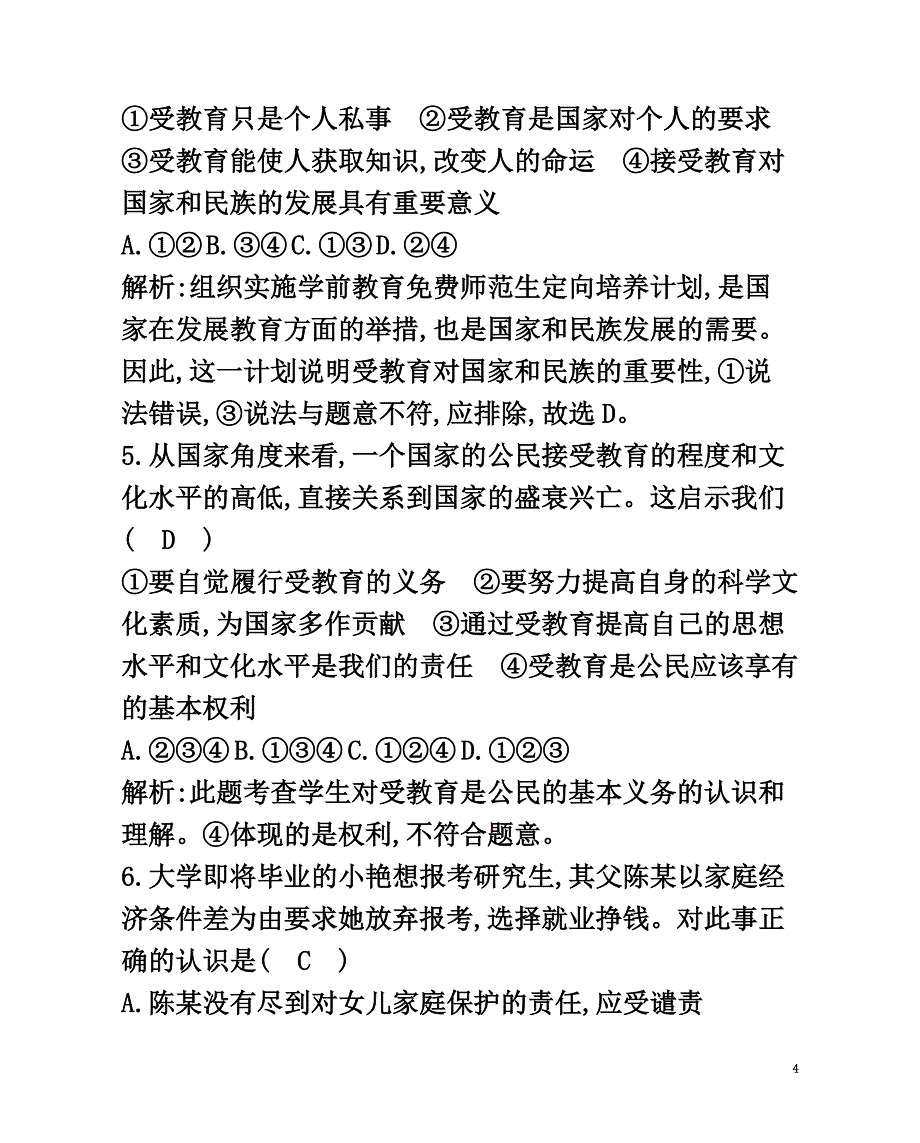 ①受教育只是个人私事　②受教育是国家对个人的要求　③受教育能使人获取知识,改变人的命运　④接受教育对国家和民族的发展具有重要意义

A.①②B.③④C.①③D.②④

解析:组织实施学前教育免费师范生定向培养计划,是国家在发展教育方面的举措,也是国家和民族发展的需要。因此,这一计划说明受教育对国家和民族的重要性,①说法错误,③说法与题意不符,应排除,故选D。

5.从国家角度来看,一个国家的公民接受教育的程度和文化水平的高低,直接关系到国家的盛衰兴亡。这启示我们(　D　)

①要自觉履行受教育的义务　②要努力提高自身的科学文化素质,为国家多作贡献　③通过受教育提高自己的思想水平和文化水平是我们的责任　④受教育是公民应该享有的基本权利

A.②③④B.①③④C.①②④D.①②③

解析:此题考查学生对受教育是公民的基本义务的认识和理解。④体现的是权利,不符合题意。

6.大学即将毕业的小艳想报考研究生,其父陈某以家庭经济条件差为由要求她放弃报考,选择就业挣钱。对此事正确的认识是(　C　)

A.陈某没有尽到对女儿家庭保护的责任,应受谴责

4